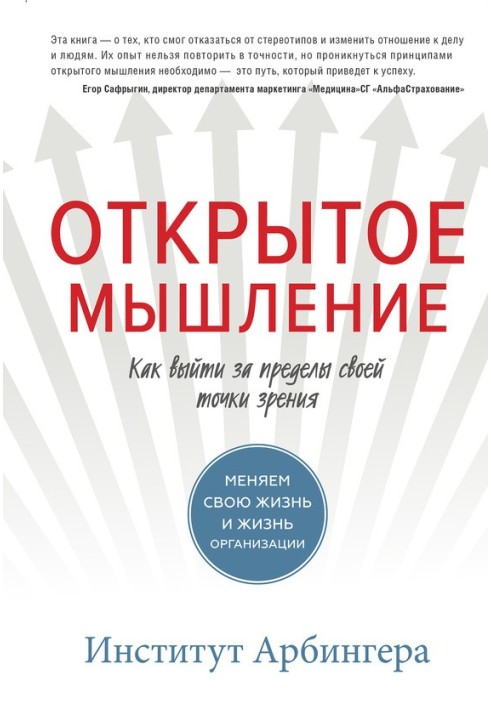 Эта книга — о тех, кто смог отказаться от стереотипов и изменить отношение к делу и людям. Их опыт нельзя повторить в точности, но проникнуться принципами открытого мышления необходимо — это путь, который приведет к успеху.

Егор Сафрыгин, директор департамента маркетинга «Медицина»СГ «АльфаСтрахование»

ОТКРЫТОЕ МЫШЛЕНИЕ

Как выйти за пределы своей точки зрения

МЕНЯЕМ СВОЮ ЖИЗНЬ И ЖИЗНЬ ОРГАНИЗАЦИИ

Институт Арбингера